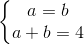 $\begin{cases} a = b \\ a + b = 4 \end{cases}$